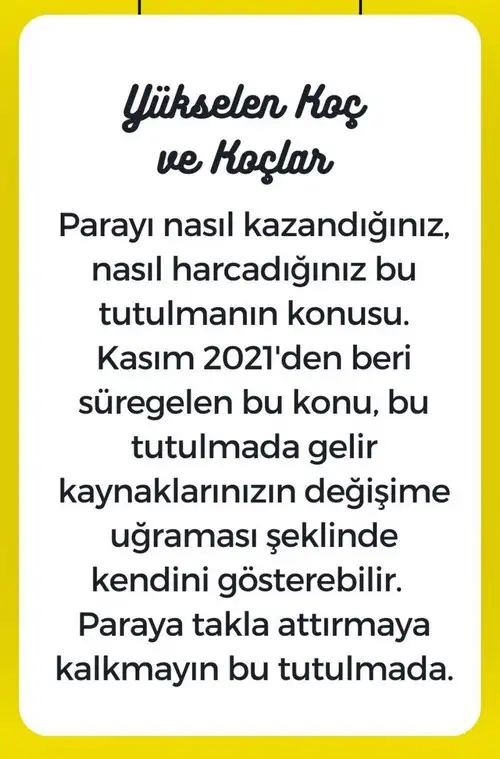 Yükselen Koç ve Koçlar

Parayı nasıl kazandığınız, nasıl harcadığınız bu tutulmanın konusu. Kasım 2021'den beri süregelen bu konu, bu tutulmada gelir kaynaklarınızın değişime uğraması şeklinde kendini gösterebilir. Paraya takla attırmaya kalkmayın bu tutulmada.